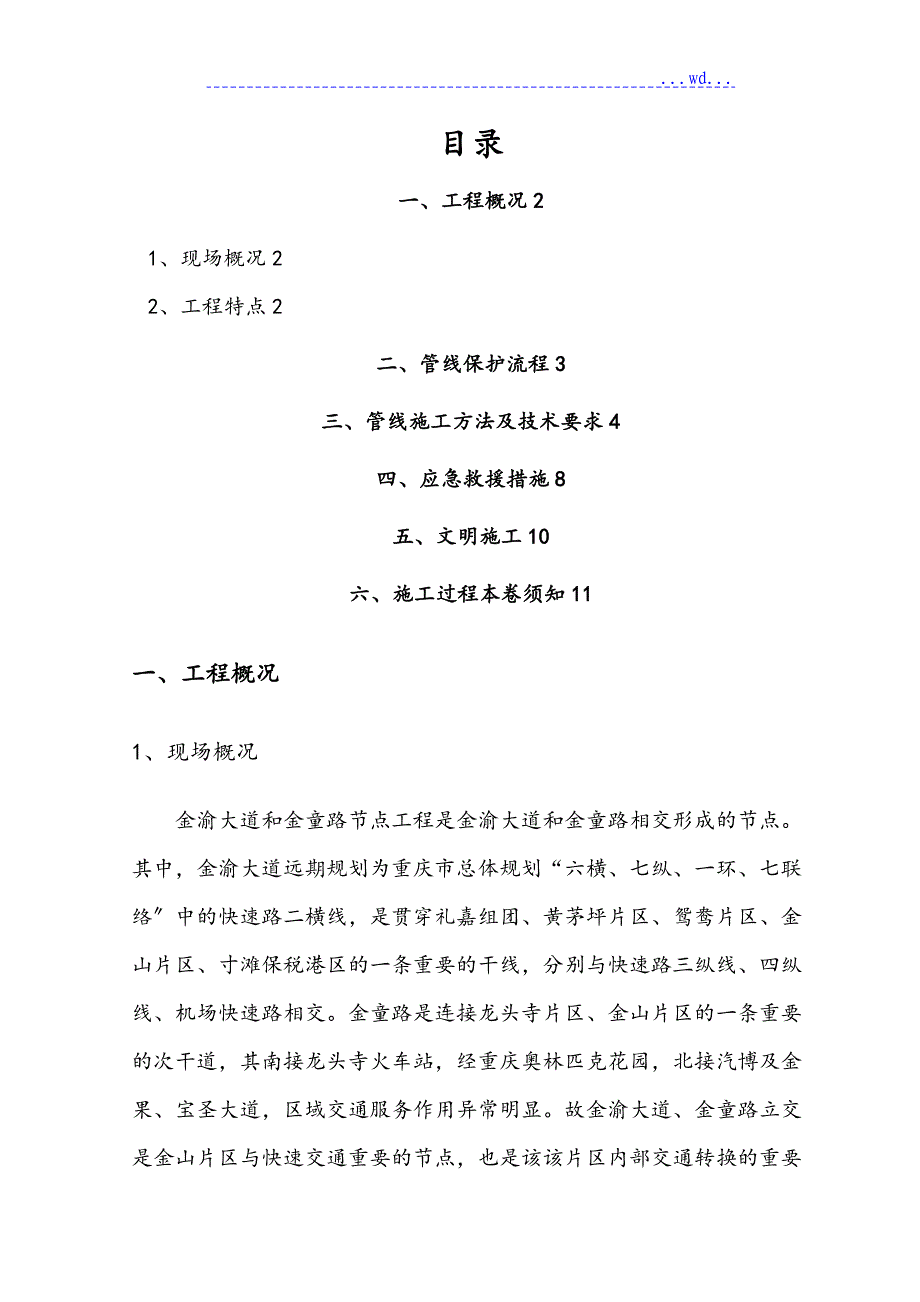 ...wd...

目录

一、工程概况 2

1、现场概况 2

2、工程特点 2

二、管线保护流程 3

三、管线施工方法及技术要求 4

四、应急救援措施 8

五、文明施工 10

六、施工过程本卷须知 11

一、工程概况

1、现场概况

金渝大道和金童路节点工程是金渝大道和金童路相交形成的节点。其中，金渝大道远期规划为重庆市总体规划“六横、七纵、一环、七联络”中的快速路二横线，是贯穿礼嘉组团、黄茅坪片区、鸳鸯片区、金山片区、寸滩保税港区的一条重要的干线，分别与快速路三纵线、四纵线、机场快速路相交。金童路是连接龙头寺片区、金山片区的一条重要的次干道，其南接龙头寺火车站，经重庆奥林匹克花园，北接汽博及金果、宝圣大道，区域交通服务作用异常明显。故金渝大道、金童路立交是金山片区与快速交通重要的节点，也是该该片区内部交通转换的重要